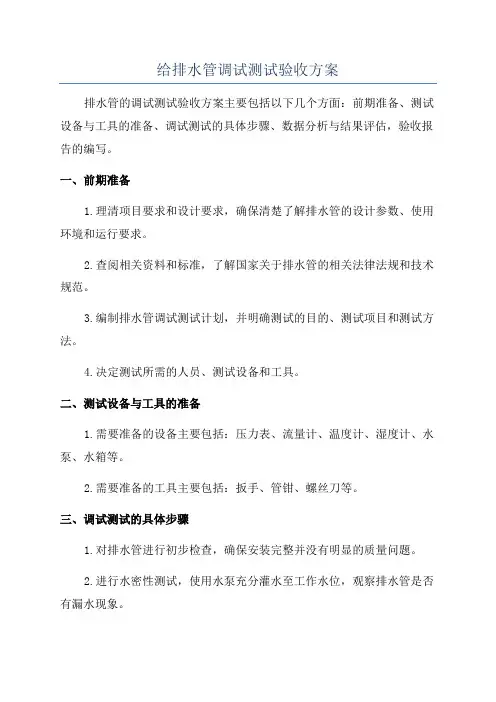 给排水管调试测试验收方案

排水管的调试测试验收方案主要包括以下几个方面：前期准备、测试设备与工具的准备、调试测试的具体步骤、数据分析与结果评估，验收报告的编写。

一、前期准备

1.理清项目要求和设计要求，确保清楚了解排水管的设计参数、使用环境和运行要求。

2.查阅相关资料和标准，了解国家关于排水管的相关法律法规和技术规范。

3.编制排水管调试测试计划，并明确测试的目的、测试项目和测试方法。

4.决定测试所需的人员、测试设备和工具。

二、测试设备与工具的准备

1.需要准备的设备主要包括：压力表、流量计、温度计、湿度计、水泵、水箱等。

2.需要准备的工具主要包括：扳手、管钳、螺丝刀等。

三、调试测试的具体步骤

1.对排水管进行初步检查，确保安装完整并没有明显的质量问题。

2.进行水密性测试，使用水泵充分灌水至工作水位，观察排水管是否有漏水现象。